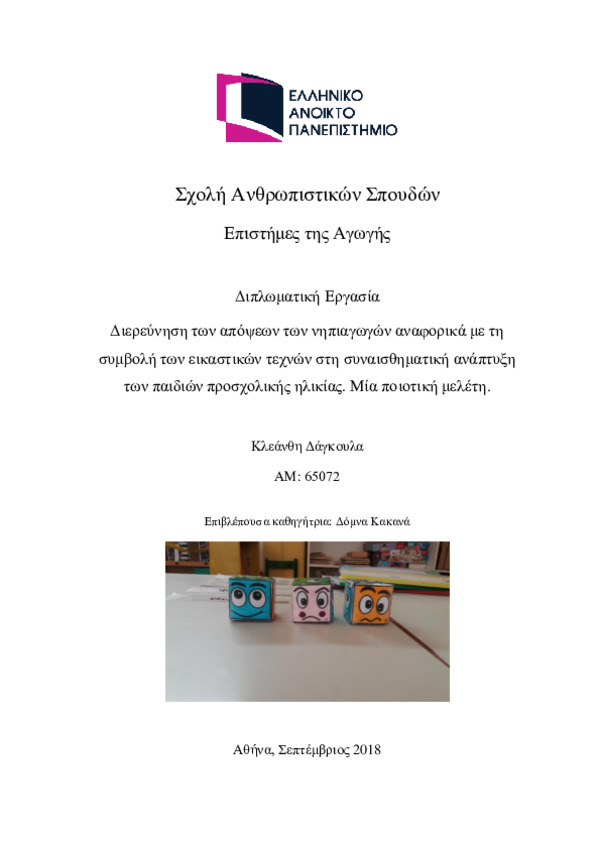 ΕΛΛΗΝΙΚΟ
ΑΝΟΙΚΤΟ
ΠΑΝΕΠΙΣΤΗΜΙΟ

Σχολή Ανθρωπιστικών Σπουδών

Επιστήμες της Αγωγής

Διπλωματική Εργασία

Διερεύνηση των απόψεων των νηπιαγωγών αναφορικά με τη συμβολή των εικαστικών τεχνών στη συναισθηματική ανάπτυξη των παιδιών προσχολικής ηλικίας. Μία ποιοτική μελέτη.

Κλεάνθη Δάγκουλα

ΑΜ: 65072

Επιβλέπουσα καθηγήτρια: Δόμνα Κακανά

Αθήνα, Σεπτέμβριος 2018